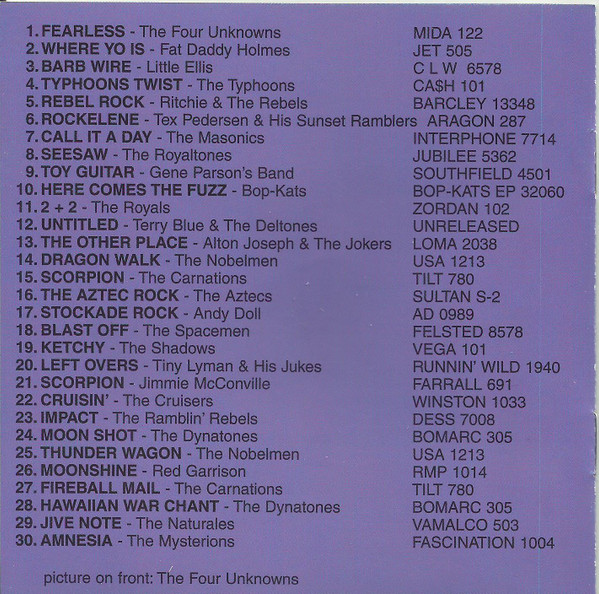 1. FEARLESS - The Four Unknowns MIDA 122
2. WHERE YO IS - Fat Daddy Holmes JET 505
3. BARB WIRE - Little Ellis C L W 6578
4. TYPHOONS TWIST - The Typhoons CA$H 101
5. REBEL ROCK - Ritchie & The Rebels BARCLEY 13348
6. ROCKELENE - Tex Pedersen & His Sunset Ramblers ARAGON 287
7. CALL IT A DAY - The Masonics INTERPHONE 7714
8. SEESAW - The Royaltones JUBILEE 5362
9. TOY GUITAR - Gene Parson's Band SOUTHFIELD 4501
10. HERE COMES THE FUZZ - Bop-Kats BOP-KATS EP 32060
11. 2 + 2 - The Royals ZORDAN 102
12. UNTITLED - Terry Blue & The Deltones UNRELEASED
13. THE OTHER PLACE - Alton Joseph & The Jokers LOMA 2038
14. DRAGON WALK - The Nobelmen USA 1213
15. SCORPION - The Carnations TILT 780
16. THE AZTEC ROCK - The Aztecs SULTAN S-2
17. STOCKADE ROCK - Andy Doll AD 0989
18. BLAST OFF - The Spacemen FELSTED 8578
19. KETCHY - The Shadows VEGA 101
20. LEFT OVERS - Tiny Lyman & His Jukes RUNNIN' WILD 1940
21. SCORPION - Jimmie McConville FARRALL 691
22. CRUISIN' - The Cruisers WINSTON 1033
23. IMPACT - The Ramblin' Rebels DESS 7008
24. MOON SHOT - The Dynatones BOMARC 305
25. THUNDER WAGON - The Nobelmen USA 1213
26. MOONSHINE - Red Garrison RMP 1014
27. FIREBALL MAIL - The Carnations TILT 780
28. HAWAIIAN WAR CHANT - The Dynatones BOMARC 305
29. JIVE NOTE - The Naturales VAMALCO 503
30. AMNESIA - The Mysterions FASCINATION 1004

picture on front: The Four Unknowns